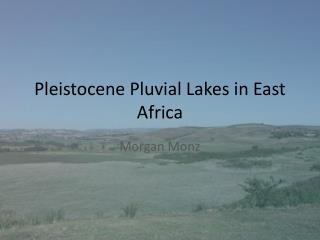 Pleistocene Pluvial Lakes in East Africa

Morgan Monz